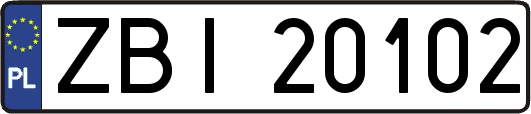 PL
ZBI 20102